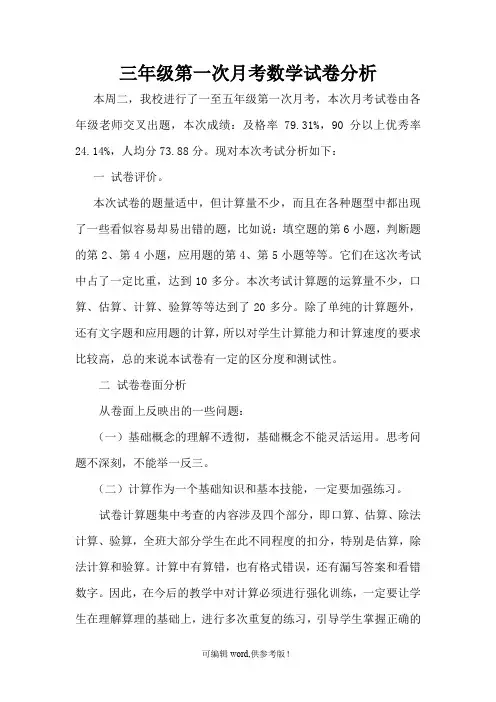 三年级第一次月考数学试卷分析

本周二，我校进行了一至五年级第一次月考，本次月考试卷由各年级老师交叉出题，本次成绩：及格率 79.31%，90 分以上优秀率 24.14%，人均分 73.88 分。现对本次考试分析如下：

一 试卷评价。

本次试卷的题量适中，但计算量不少，而且在各种题型中都出现了一些看似容易却易出错的题，比如说：填空题的第 6 小题，判断题的第 2、第 4 小题，应用题的第 4、第 5 小题等等。它们在这次考试中占了一定比重，达到 10 多分。本次考试计算题的运算量不少，口算、估算、计算、验算等等达到了 20 多分。除了单纯的计算题外，还有文字题和应用题的计算，所以对学生计算能力和计算速度的要求比较高，总的来说本试卷有一定的区分度和测试性。

二 试卷卷面分析

从卷面上反映出的一些问题：

（一）基础概念的理解不透彻，基础概念不能灵活运用。思考问题不深刻，不能举一反三。

（二）计算作为一个基础知识和基本技能，一定要加强练习。

试卷计算题集中考查的内容涉及四个部分，即口算、估算、除法计算、验算，全班大部分学生在此不同程度的扣分，特别是估算，除法计算和验算。计算中有算错，也有格式错误，还有漏写答案和看错数字。因此，在今后的教学中对计算必须进行强化训练，一定要让学生在理解算理的基础上，进行多次重复的练习，引导学生掌握正确的

可编辑 word,供参考版！